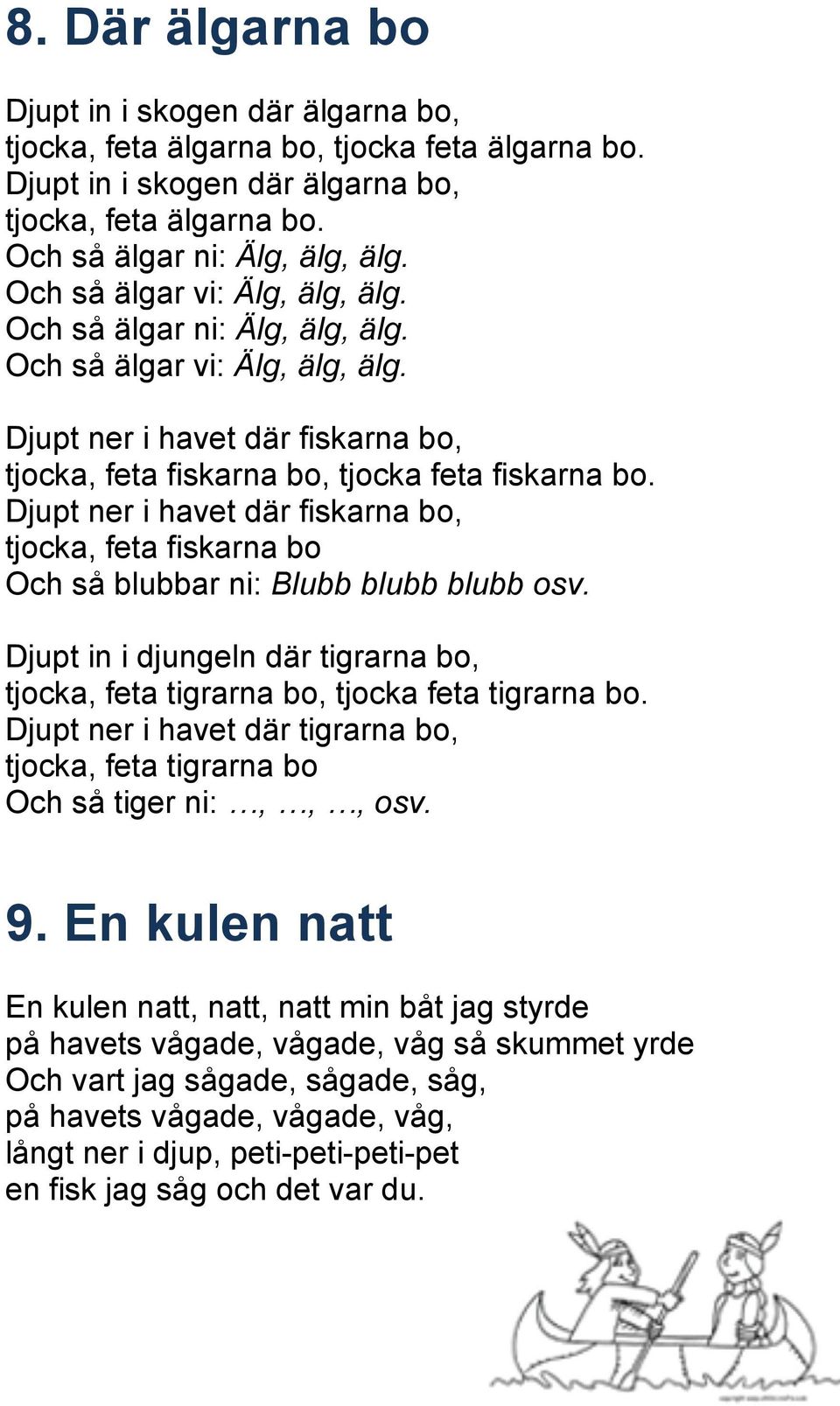 8. Där älgarna bo

Djupt in i skogen där älgarna bo,
tjocka, feta älgarna bo, tjocka feta älgarna bo.
Djupt in i skogen där älgarna bo,
tjocka, feta älgarna bo.
Och så älgar ni: Älg, älg, älg.
Och så älgar vi: Älg, älg, älg.
Och så älgar ni: Älg, älg, älg.
Och så älgar vi: Älg, älg, älg.

Djupt ner i havet där fiskarna bo,
tjocka, feta fiskarna bo, tjocka feta fiskarna bo.
Djupt ner i havet där fiskarna bo,
tjocka, feta fiskarna bo
Och så blubbar ni: Blubb blubb blubb osv.

Djupt in i djungeln där tigrarna bo,
tjocka, feta tigrarna bo, tjocka feta tigrarna bo.
Djupt ner i havet där tigrarna bo,
tjocka, feta tigrarna bo
Och så tiger ni: …, …, …, osv.

9. En kulen natt

En kulen natt, natt, natt min båt jag styrde
på havets vågade, vågade, våg så skummet yrde
Och vart jag sågade, sågade, såg,
på havets vågade, vågade, våg,
långt ner i djup, peti-peti-peti-pet
en fisk jag såg och det var du.